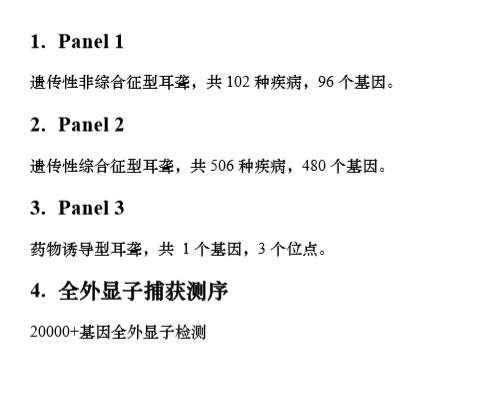 1. Panel 1

遗传性非综合征型耳聋，共102种疾病，96个基因。

2. Panel 2

遗传性综合征型耳聋，共506种疾病，480个基因。

3. Panel 3

药物诱导型耳聋，共1个基因，3个位点。

4. 全外显子捕获测序

20000+基因全外显子检测